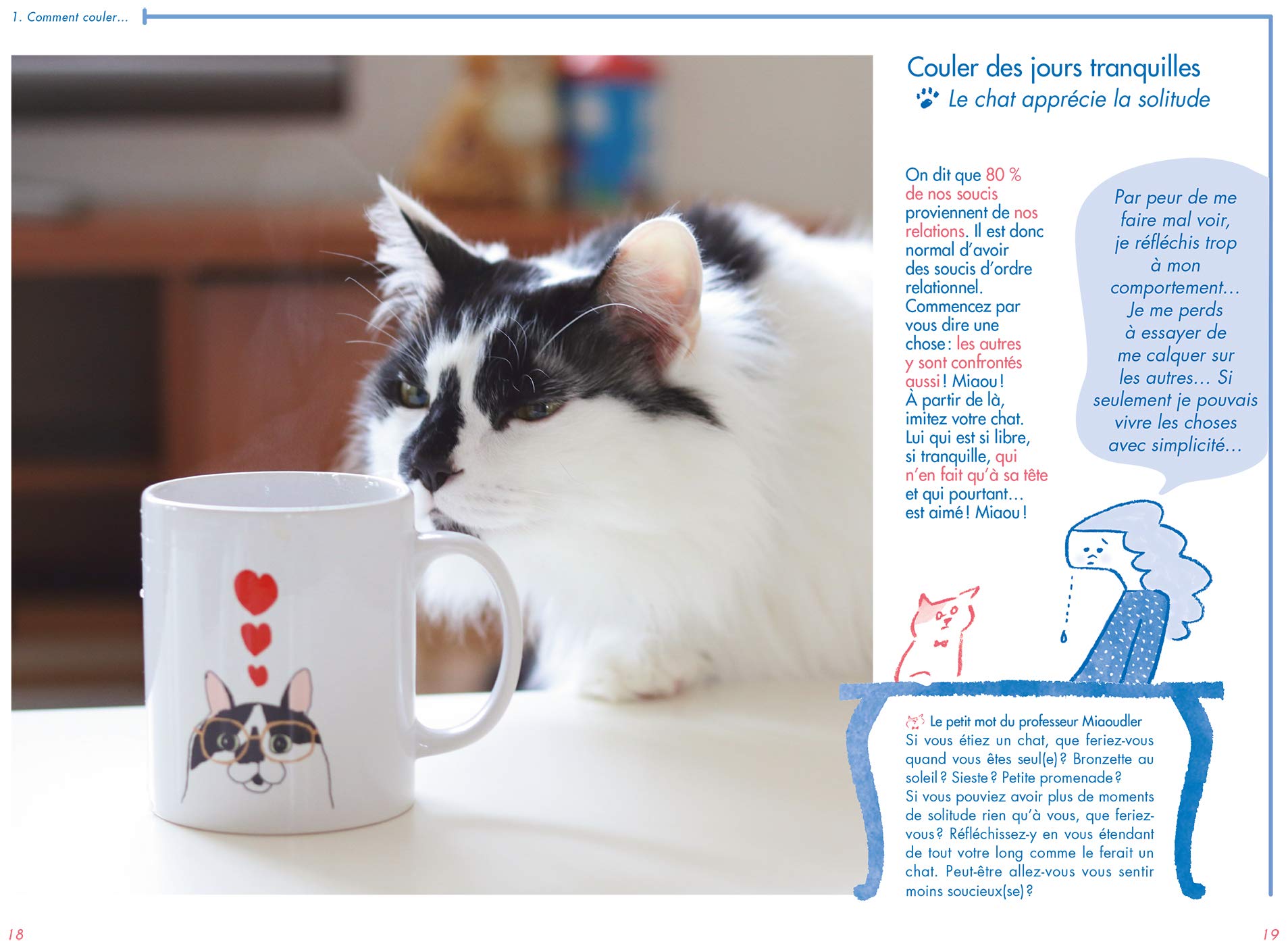 1. Comment couler…

Couler des jours tranquilles

Le chat apprécie la solitude

On dit que 80 % de nos soucis proviennent de nos relations. Il est donc normal d'avoir des soucis d'ordre relationnel. Commencez par vous dire une chose : les autres y sont confrontés aussi ! Miaou ! À partir de là, imitez votre chat. Lui qui est si libre, si tranquille, qui n'en fait qu'à sa tête et qui pourtant… est aimé ! Miaou !

Par peur de me faire mal voir, je réfléchis trop à mon comportement… Je me perds à essayer de me calquer sur les autres… Si seulement je pouvais vivre les choses avec simplicité…

Le petit mot du professeur Miaoudler

Si vous étiez un chat, que feriez-vous quand vous êtes seul(e) ? Bronzette au soleil ? Sieste ? Petite promenade ? Si vous pouviez avoir plus de moments de solitude rien qu'à vous, que feriez-vous ? Réfléchissez-y en vous étendant de tout votre long comme le ferait un chat. Peut-être allez-vous vous sentir moins soucieux(se) ?

18

19